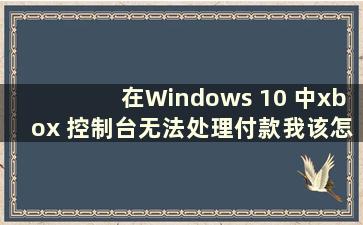 在Windows 10 中xbox 控制台无法处理付款我该怎